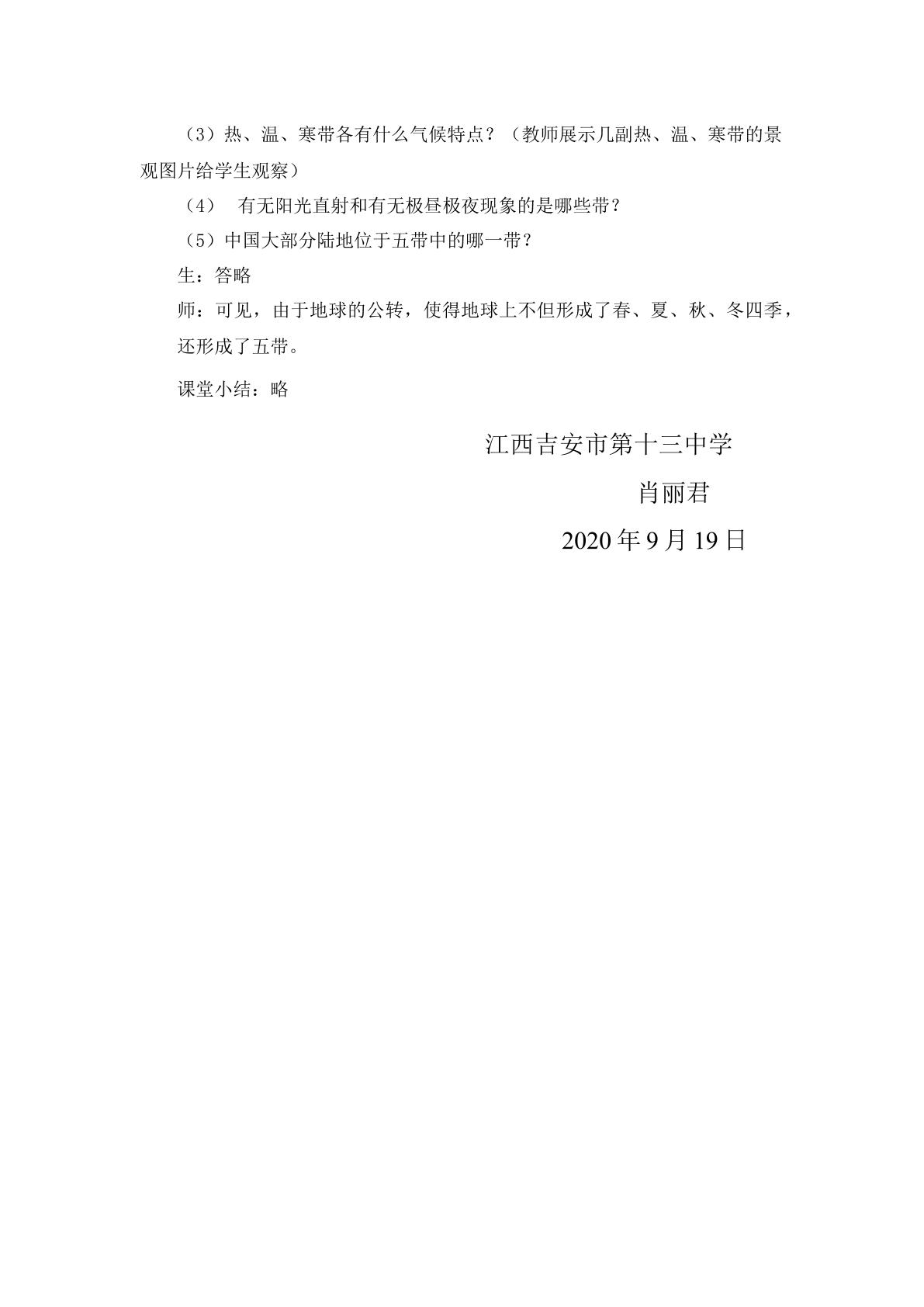 （3）热、温、寒带各有什么气候特点？（教师展示几副热、温、寒带的景观图片给学生观察）

（4）有无阳光直射和有无极昼极夜现象的是哪些带？

（5）中国大部分陆地位于五带中的哪一带？

生：答略

师：可见，由于地球的公转，使得地球上不但形成了春、夏、秋、冬四季，还形成了五带。

课堂小结：略

江西吉安市第十三中学

肖丽君

2020年9月19日